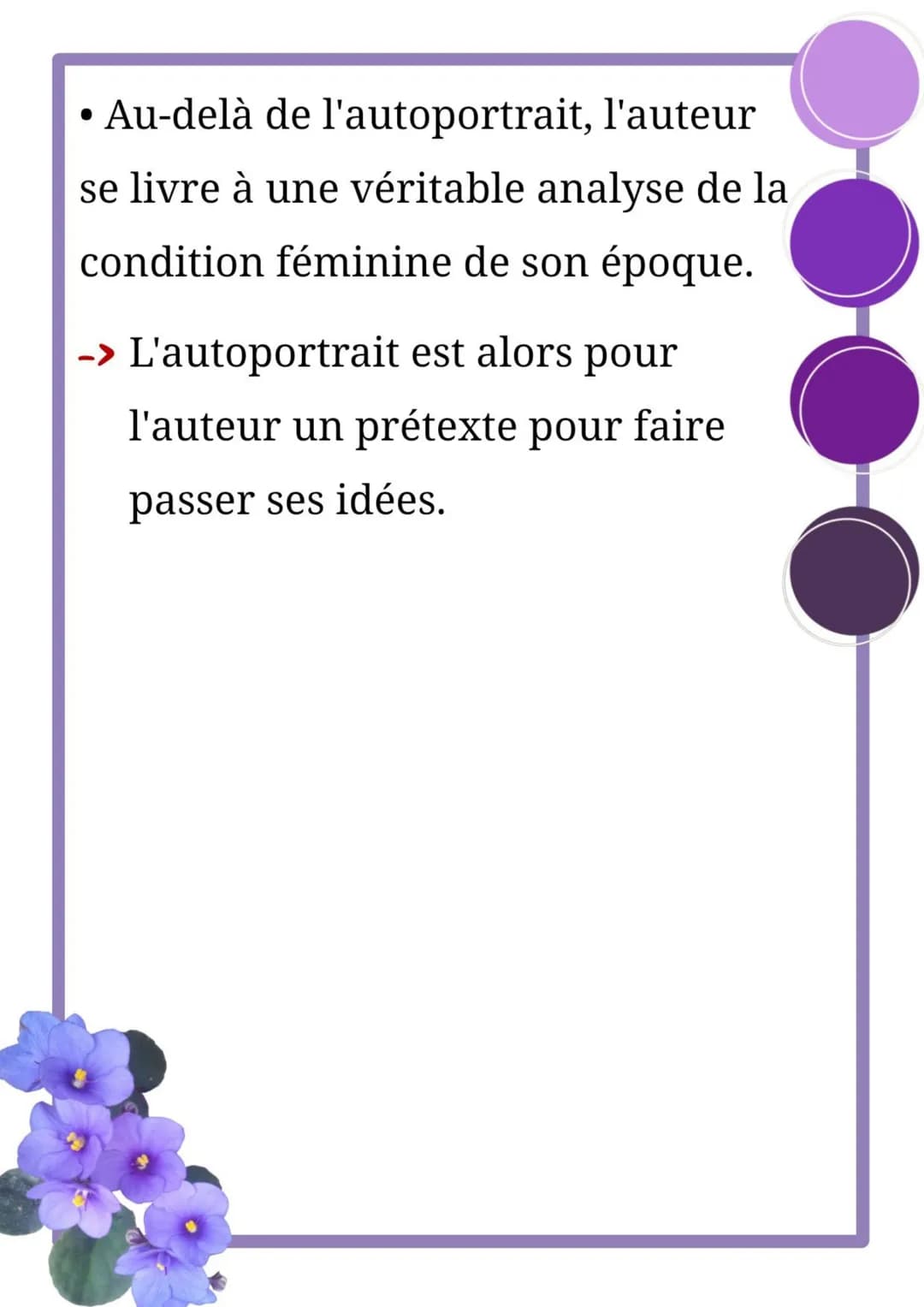 • Au-delà de l'autoportrait, l'auteur se livre à une véritable analyse de la condition féminine de son époque.

-> L'autoportrait est alors pour l'auteur un prétexte pour faire passer ses idées.